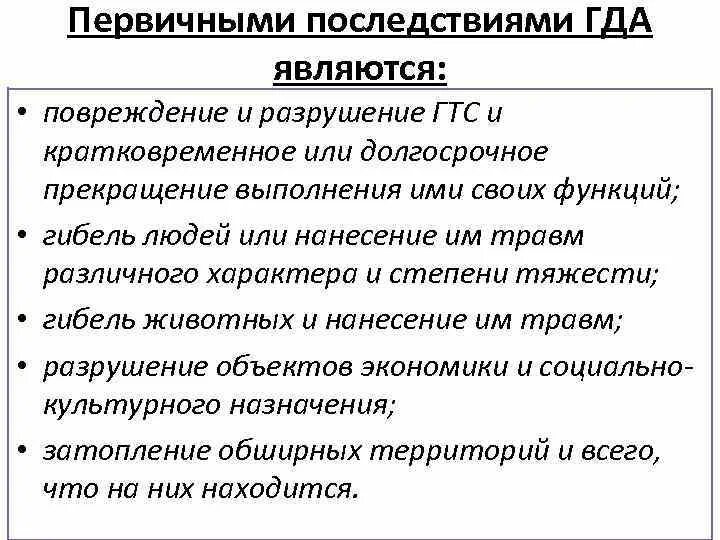 Первичными последствиями ГДА являются:

• повреждение и разрушение ГТС и кратковременное или долгосрочное прекращение выполнения ими своих функций;
• гибель людей или нанесение им травм различного характера и степени тяжести;
• гибель животных и нанесение им травм;
• разрушение объектов экономики и социально-культурного назначения;
• затопление обширных территорий и всего, что на них находится.